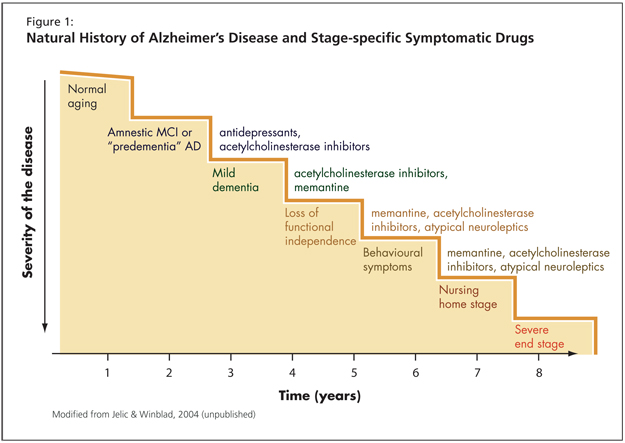 Figure 1:
Natural History of Alzheimer's Disease and Stage-specific Symptomatic Drugs

Severity of the disease

Normal aging

Amnestic MCI or "predementia" AD

antidepressants, acetylcholinesterase inhibitors

Mild dementia

acetylcholinesterase inhibitors, memantine

Loss of functional independence

memantine, acetylcholinesterase inhibitors, atypical neuroleptics

Behavioural symptoms

memantine, acetylcholinesterase inhibitors, atypical neuroleptics

Nursing home stage

Severe end stage

1 2 3 4 5 6 7 8

Time (years)

Modified from Jelic & Winblad, 2004 (unpublished)